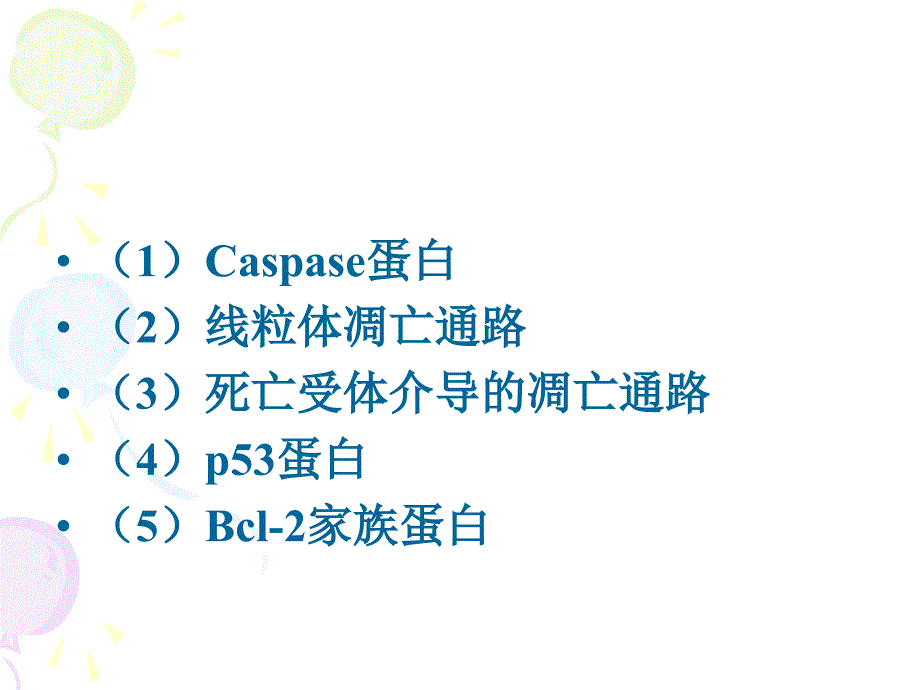 • （1）Caspase蛋白
• （2）线粒体凋亡通路
• （3）死亡受体介导的凋亡通路
• （4）p53蛋白
• （5）Bcl-2家族蛋白